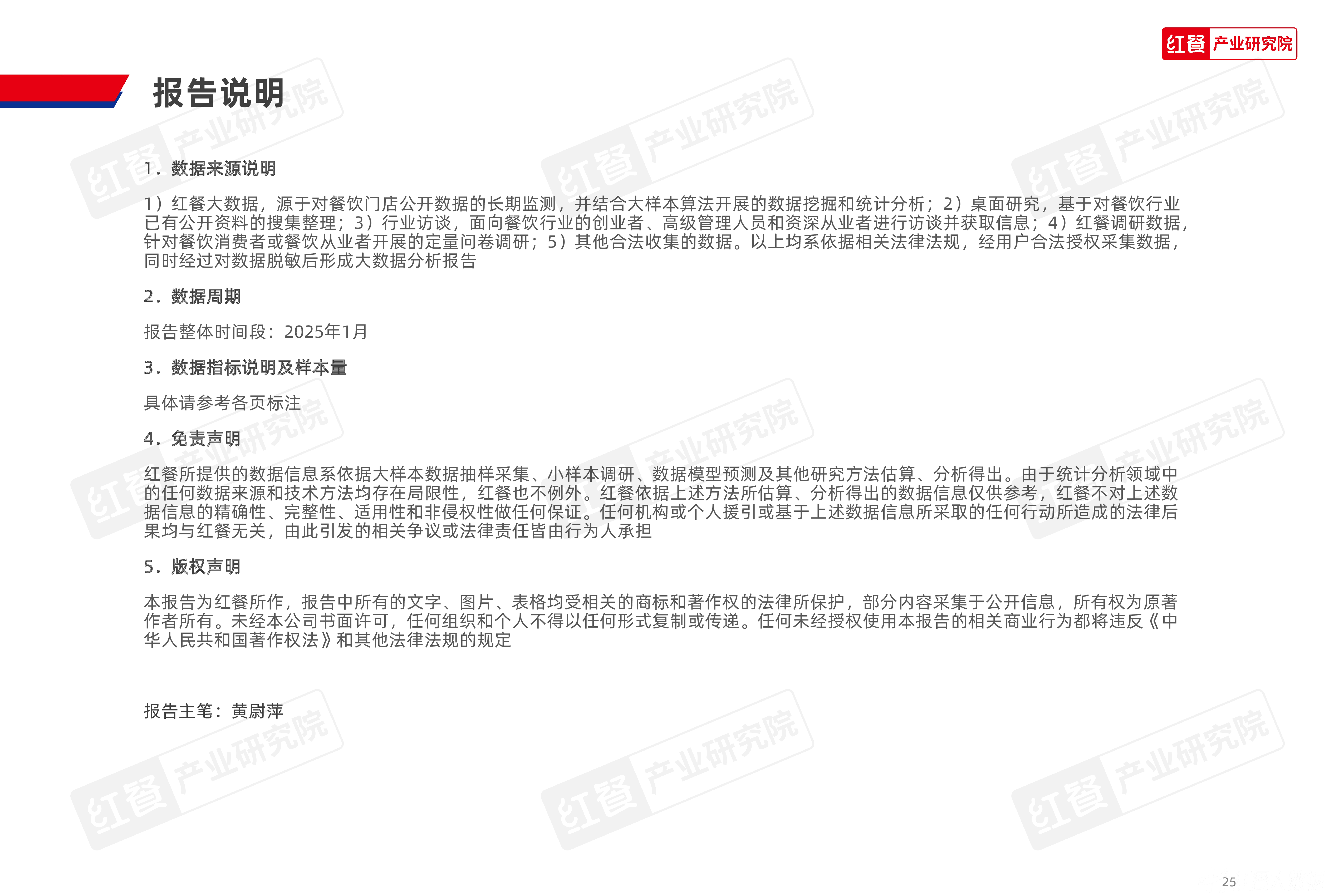 红餐 产业研究院

报告说明

1. 数据来源说明

1）红餐大数据，源于对餐饮门店公开数据的长期监测，并结合大样本算法开展的数据挖掘和统计分析；2）桌面研究，基于对餐饮行业已有公开资料的搜集整理；3）行业访谈，面向餐饮行业的创业者、高级管理人员和资深从业者进行访谈并获取信息；4）红餐调研数据，针对餐饮消费者或餐饮从业者开展的定量问卷调研；5）其他合法收集的数据。以上均系依据相关法律法规，经用户合法授权采集数据，同时经过对数据脱敏后形成大数据分析报告

2. 数据周期

报告整体时间段：2025年1月

3. 数据指标说明及样本量

具体请参考各页标注

4. 免责声明

红餐所提供的数据信息系依据大样本数据抽样采集、小样本调研、数据模型预测及其他研究方法估算、分析得出。由于统计分析领域中的任何数据来源和技术方法均存在局限性，红餐也不例外。红餐依据上述方法所估算、分析得出的数据信息仅供参考，红餐不对上述数据信息的精确性、完整性、适用性和非侵权性做任何保证。任何机构或个人援引或基于上述数据信息所采取的任何行动所造成的法律后果均与红餐无关，由此引发的相关争议或法律责任皆由行为人承担

5. 版权声明

本报告为红餐所作，报告中所有的文字、图片、表格均受相关的商标和著作权的法律所保护，部分内容采集于公开信息，所有权为原著作者所有。未经本公司书面许可，任何组织和个人不得以任何形式复制或传递。任何未经授权使用本报告的相关商业行为都将违反《中华人民共和国著作权法》和其他法律法规的规定

报告主笔：黄尉萍

25